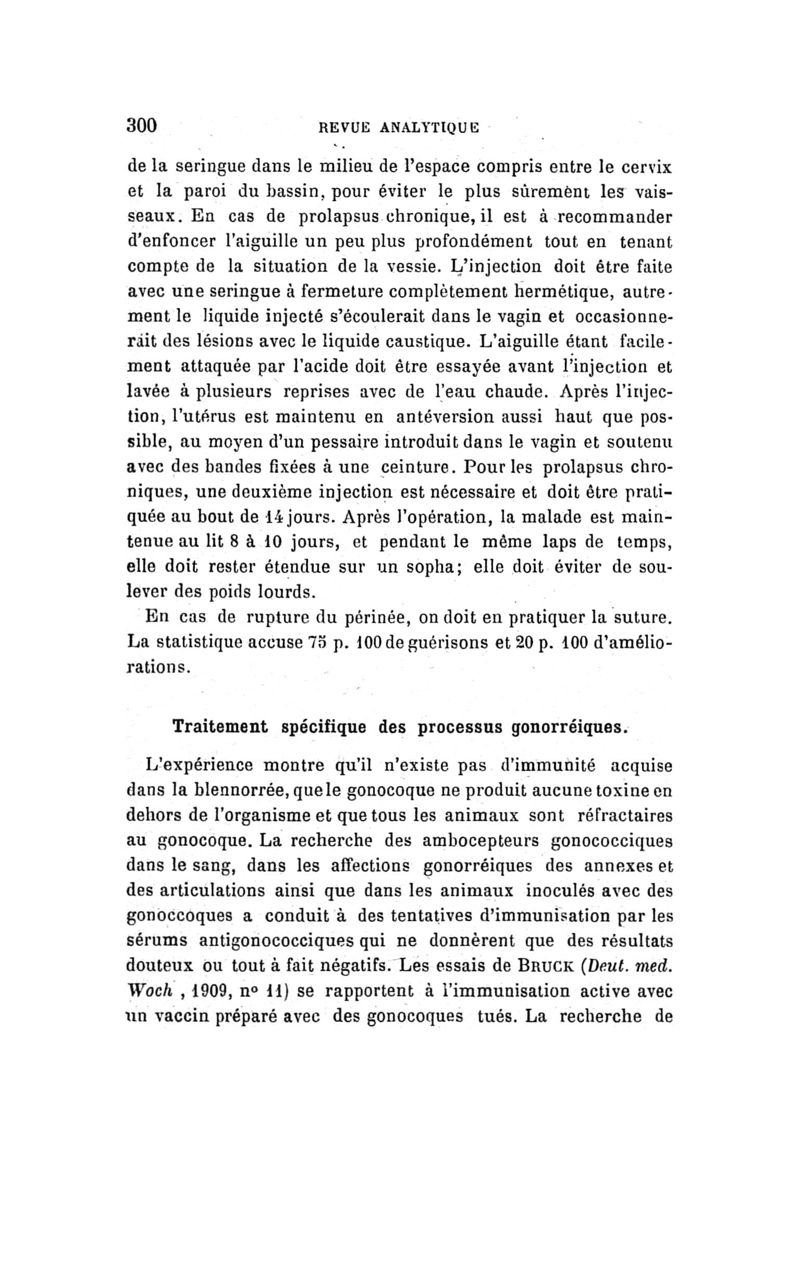 300 REVUE ANALYTIQUE

de la seringue dans le milieu de l'espace compris entre le cervix et la paroi du bassin, pour éviter le plus sûrement les vaisseaux. En cas de prolapsus chronique, il est à recommander d'enfoncer l'aiguille un peu plus profondément tout en tenant compte de la situation de la vessie. L'injection doit être faite avec une seringue à fermeture complètement hermétique, autrement le liquide injecté s'écoulerait dans le vagin et occasionnerait des lésions avec le liquide caustique. L'aiguille étant facilement attaquée par l'acide doit être essayée avant l'injection et lavée à plusieurs reprises avec de l'eau chaude. Après l'injection, l'utérus est maintenu en antéversion aussi haut que possible, au moyen d'un pessaire introduit dans le vagin et soutenu avec des bandes fixées à une ceinture. Pour les prolapsus chroniques, une deuxième injection est nécessaire et doit être pratiquée au bout de 14 jours. Après l'opération, la malade est maintenue au lit 8 à 10 jours, et pendant le même laps de temps, elle doit rester étendue sur un sopha; elle doit éviter de soulever des poids lourds.

En cas de rupture du périnée, on doit en pratiquer la suture. La statistique accuse 75 p. 100 de guérisons et 20 p. 100 d'améliorations.

Traitement spécifique des processus gonorréiques.

L'expérience montre qu'il n'existe pas d'immunité acquise dans la blennorrée, que le gonocoque ne produit aucune toxine en dehors de l'organisme et que tous les animaux sont réfractaires au gonocoque. La recherche des ambocepteurs gonococciques dans le sang, dans les affections gonorréiques des annexes et des articulations ainsi que dans les animaux inoculés avec des gonoccoques a conduit à des tentatives d'immunisation par les sérums antigonococciques qui ne donnèrent que des résultats douteux ou tout à fait négatifs. Les essais de BRUCK (Deut. med. Woch , 1909, nº 11) se rapportent à l'immunisation active avec un vaccin préparé avec des gonocoques tués. La recherche de